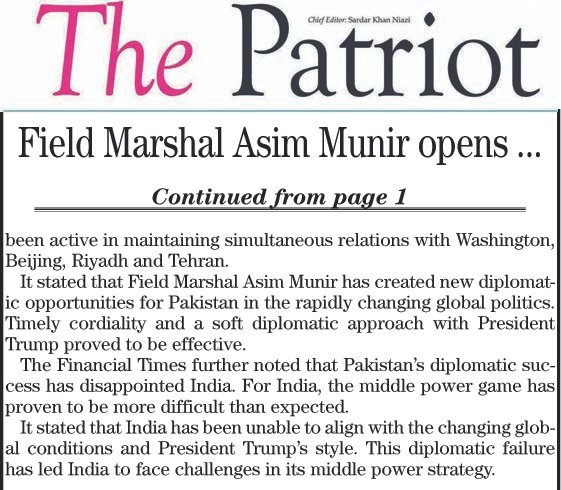 The Patriot

Chief Editor: Sardar Khan Niazi

Field Marshal Asim Munir opens ...

Continued from page 1

been active in maintaining simultaneous relations with Washington, Beijing, Riyadh and Tehran.

It stated that Field Marshal Asim Munir has created new diplomatic opportunities for Pakistan in the rapidly changing global politics. Timely cordiality and a soft diplomatic approach with President Trump proved to be effective.

The Financial Times further noted that Pakistan's diplomatic success has disappointed India. For India, the middle power game has proven to be more difficult than expected.

It stated that India has been unable to align with the changing global conditions and President Trump's style. This diplomatic failure has led India to face challenges in its middle power strategy.